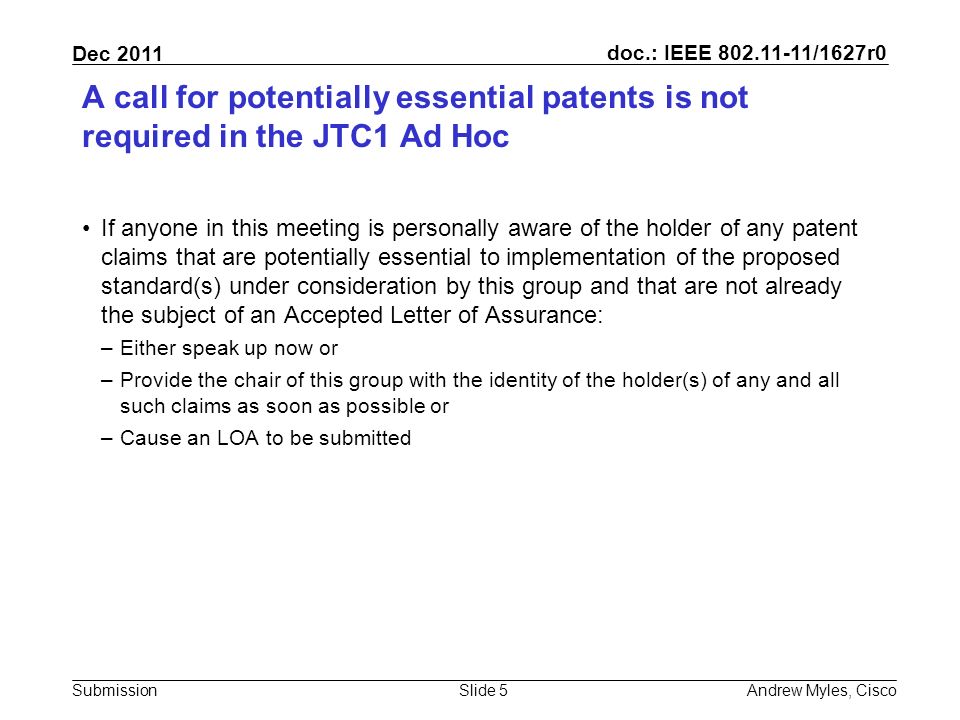 Dec 2011

doc.: IEEE 802.11-11/1627r0

A call for potentially essential patents is not required in the JTC1 Ad Hoc

• If anyone in this meeting is personally aware of the holder of any patent claims that are potentially essential to implementation of the proposed standard(s) under consideration by this group and that are not already the subject of an Accepted Letter of Assurance:

– Either speak up now or

– Provide the chair of this group with the identity of the holder(s) of any and all such claims as soon as possible or

– Cause an LOA to be submitted

Submission

Slide 5

Andrew Myles, Cisco